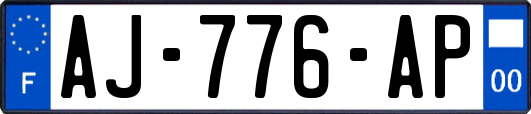 F
AJ-776-AP
00